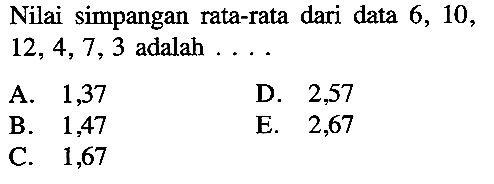 Nilai simpangan rata-rata dari data 6, 10, 12, 4, 7, 3 adalah . . . .

A. 1,37
B. 1,47
C. 1,67
D. 2,57
E. 2,67